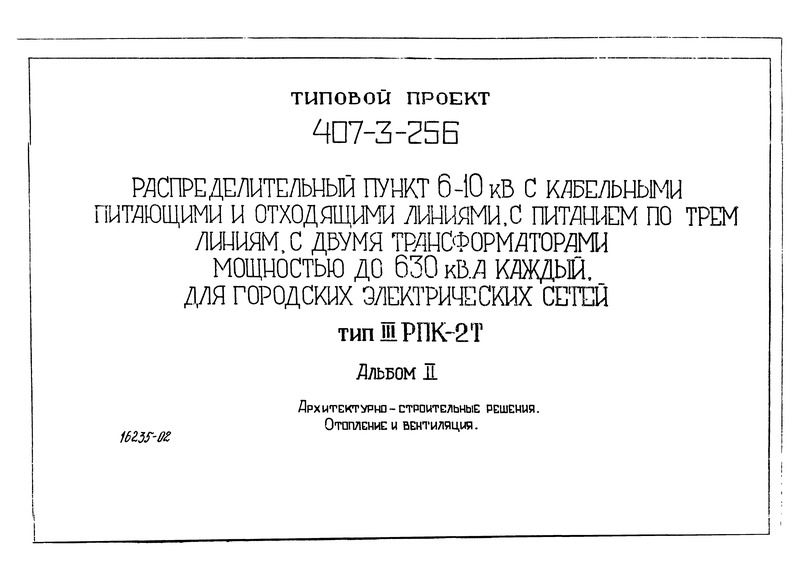 ТИПОВОЙ ПРОЕКТ

407-3-256

РАСПРЕДЕЛИТЕЛЬНЫЙ ПУНКТ 6-10 кВ С КАБЕЛЬНЫМИ ПИТАЮЩИМИ И ОТХОДЯЩИМИ ЛИНИЯМИ, С ПИТАНИЕМ ПО ТРЕМ ЛИНИЯМ, С ДВУМЯ ТРАНСФОРМАТОРАМИ МОЩНОСТЬЮ ДО 630 кВ.А КАЖДЫЙ, ДЛЯ ГОРОДСКИХ ЭЛЕКТРИЧЕСКИХ СЕТЕЙ

тип III РПК-2Т

Альбом II

Архитектурно-строительные решения.
Отопление и вентиляция.

16235-02